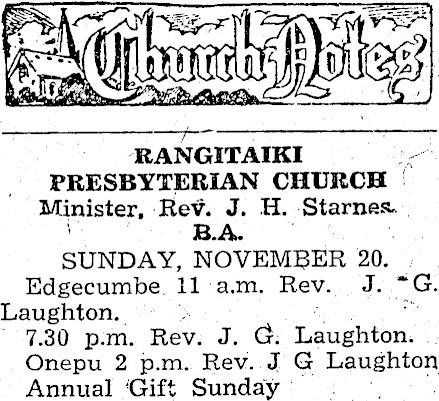 Church Notes

RANGITAIKI PRESBYTERIAN CHURCH

Minister, Rev. J. H. Starnes. B.A.

SUNDAY, NOVEMBER 20.

Edgecumbe 11 a.m. Rev. J. G. Laughton.

7.30 p.m. Rev. J. G. Laughton.

Onepu 2 p.m. Rev. J G Laughton

Annual Gift Sunday